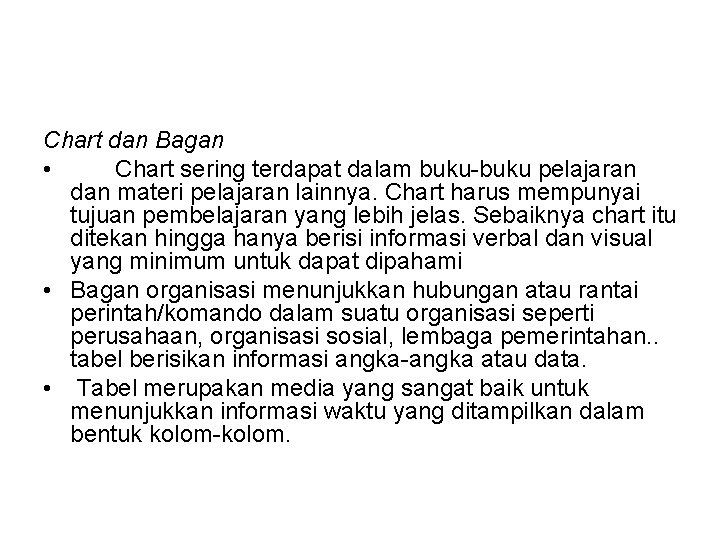 Chart dan Bagan

• Chart sering terdapat dalam buku-buku pelajaran dan materi pelajaran lainnya. Chart harus mempunyai tujuan pembelajaran yang lebih jelas. Sebaiknya chart itu ditekan hingga hanya berisi informasi verbal dan visual yang minimum untuk dapat dipahami

• Bagan organisasi menunjukkan hubungan atau rantai perintah/komando dalam suatu organisasi seperti perusahaan, organisasi sosial, lembaga pemerintahan.. tabel berisikan informasi angka-angka atau data.

• Tabel merupakan media yang sangat baik untuk menunjukkan informasi waktu yang ditampilkan dalam bentuk kolom-kolom.